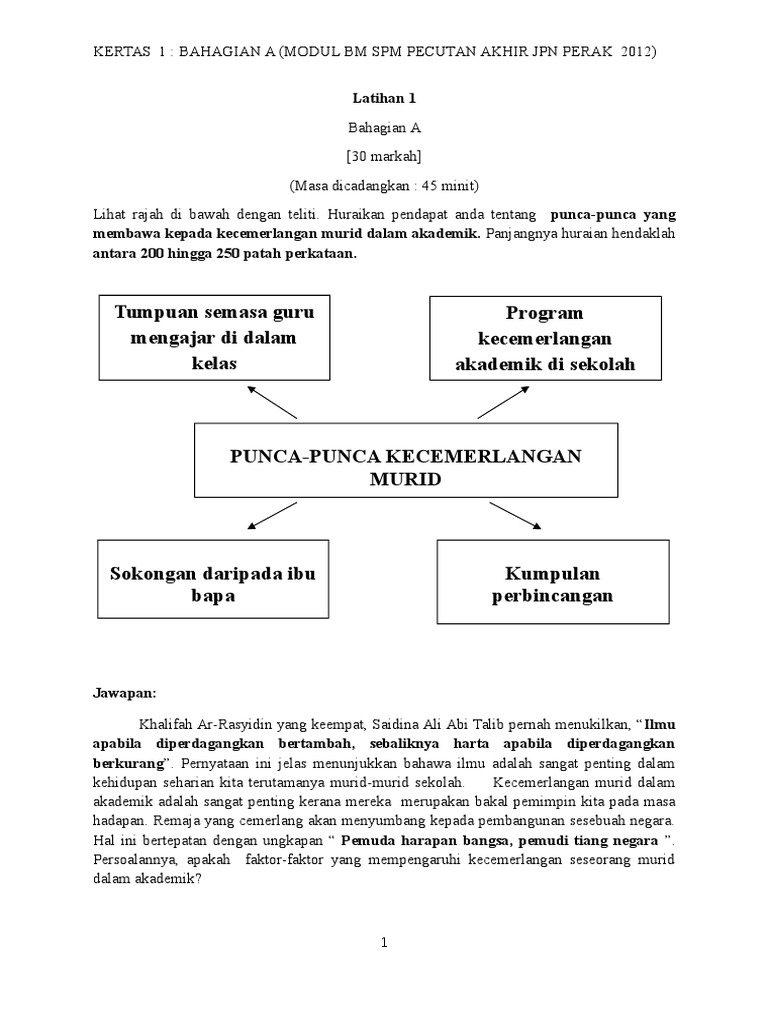 KERTAS 1 : BAHAGIAN A (MODUL BM SPM PECUTAN AKHIR JPN PERAK 2012)

Latihan 1

Bahagian A

[30 markah]

(Masa dicadangkan : 45 minit)

Lihat rajah di bawah dengan teliti. Huraikan pendapat anda tentang punca-punca yang membawa kepada kecemerlangan murid dalam akademik. Panjangnya huraian hendaklah antara 200 hingga 250 patah perkataan.

Tumpuan semasa guru mengajar di dalam kelas

Program kecemerlangan akademik di sekolah

PUNCA-PUNCA KECEMERLANGAN MURID

Sokongan daripada ibu bapa

Kumpulan perbincangan

Jawapan:

Khalifah Ar-Rasyidin yang keempat, Saidina Ali Abi Talib pernah menukilkan, “Ilmu apabila diperdagangkan bertambah, sebaliknya harta apabila diperdagangkan berkurang”. Pernyataan ini jelas menunjukkan bahawa ilmu adalah sangat penting dalam kehidupan seharian kita terutamanya murid-murid sekolah. Kecemerlangan murid dalam akademik adalah sangat penting kerana mereka merupakan bakal pemimpin kita pada masa hadapan. Remaja yang cemerlang akan menyumbang kepada pembangunan sesebuah negara. Hal ini bertepatan dengan ungkapan “ Pemuda harapan bangsa, pemudi tiang negara ”. Persoalannya, apakah faktor-faktor yang mempengaruhi kecemerlangan seseorang murid dalam akademik?

1